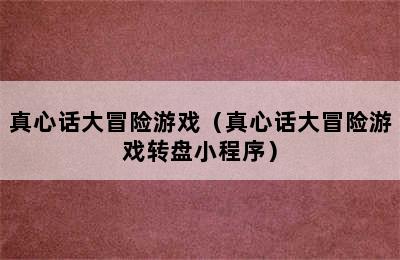 真心话大冒险游戏（真心话大冒险游戏转盘小程序）